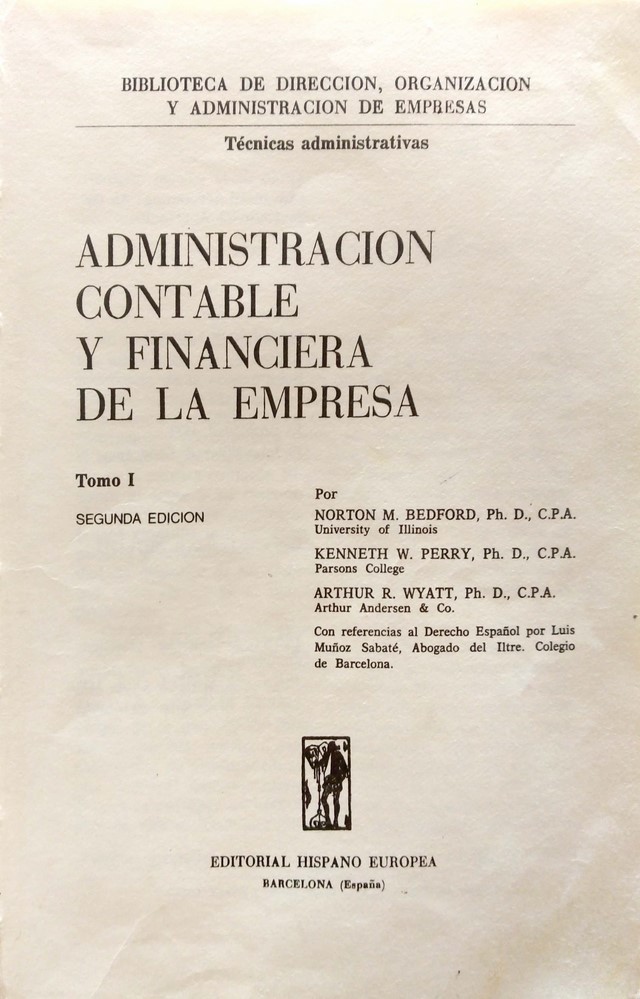 BIBLIOTECA DE DIRECCION, ORGANIZACION Y ADMINISTRACION DE EMPRESAS

Técnicas administrativas

ADMINISTRACION CONTABLE Y FINANCIERA DE LA EMPRESA

Tomo I

SEGUNDA EDICION

Por

NORTON M. BEDFORD, Ph. D., C.P.A.
University of Illinois

KENNETH W. PERRY, Ph. D., C.P.A.
Parsons College

ARTHUR R. WYATT, Ph. D., C.P.A.
Arthur Andersen & Co.

Con referencias al Derecho Español por Luis Muñoz Sabaté, Abogado del Iltre. Colegio de Barcelona.

EDITORIAL HISPANO EUROPEA

BARCELONA (España)